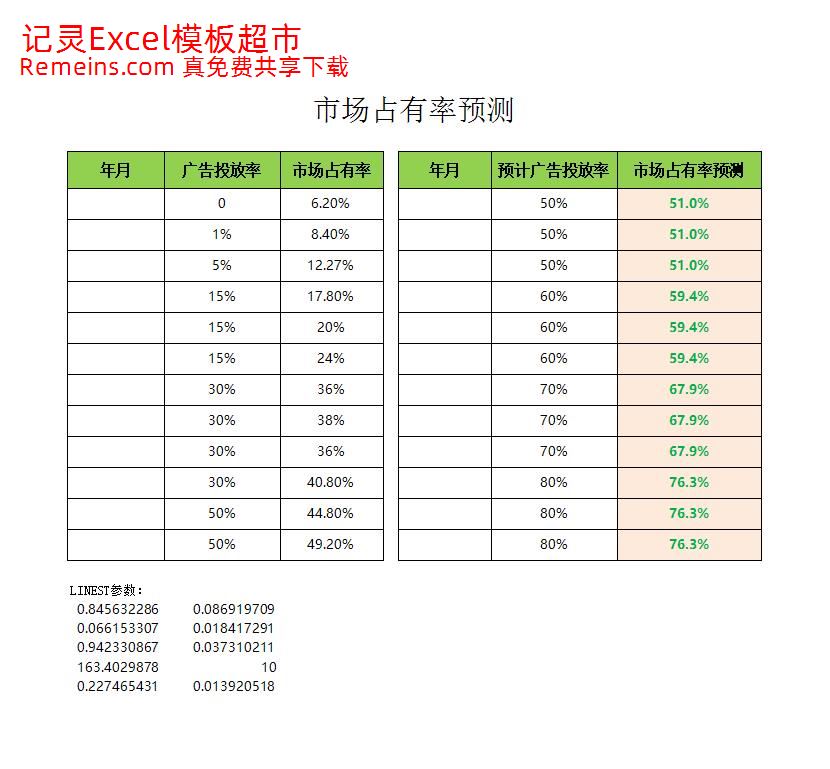 记灵Excel模板超市
Remeins.com 真免费共享下载

市场占有率预测

| 年月 | 广告投放率 | 市场占有率 |
|---|---|---|
| | 0 | 6.20% |
| | 1% | 8.40% |
| | 5% | 12.27% |
| | 15% | 17.80% |
| | 15% | 20% |
| | 15% | 24% |
| | 30% | 36% |
| | 30% | 38% |
| | 30% | 36% |
| | 30% | 40.80% |
| | 50% | 44.80% |
| | 50% | 49.20% |

| 年月 | 预计广告投放率 | 市场占有率预测 |
|---|---|---|
| | 50% | 51.0% |
| | 50% | 51.0% |
| | 50% | 51.0% |
| | 60% | 59.4% |
| | 60% | 59.4% |
| | 60% | 59.4% |
| | 70% | 67.9% |
| | 70% | 67.9% |
| | 70% | 67.9% |
| | 80% | 76.3% |
| | 80% | 76.3% |
| | 80% | 76.3% |

LINEST参数:

| | |
|---|---|
| 0.845632286 | 0.086919709 |
| 0.066153307 | 0.018417291 |
| 0.942330867 | 0.037310211 |
| 163.4029878 | 10 |
| 0.227465431 | 0.013920518 |